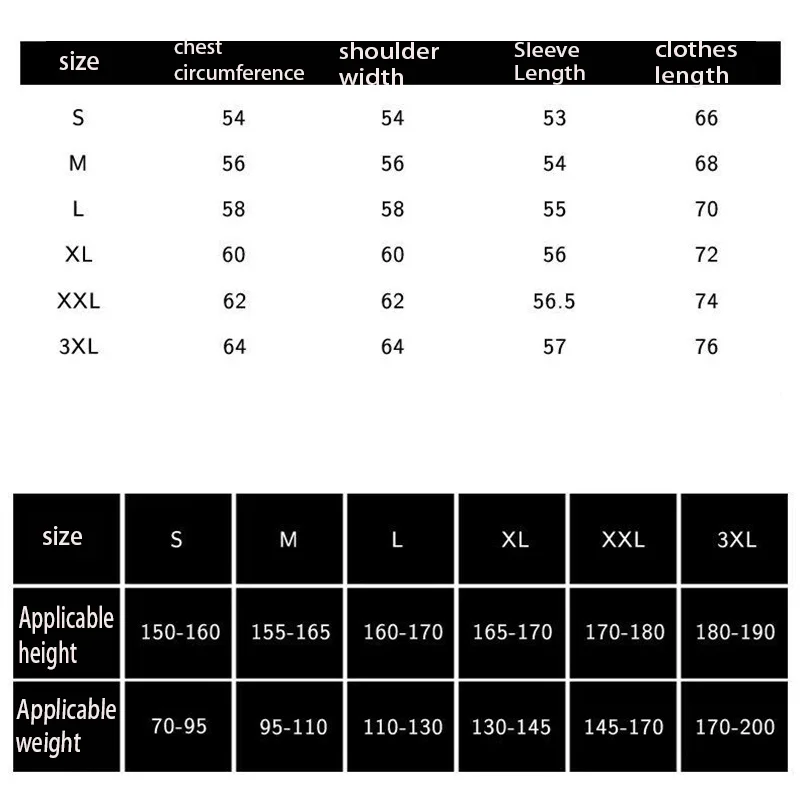 | size | chest circumference | shoulder width | Sleeve Length | clothes length |
|---|---|---|---|---|
| S | 54 | 54 | 53 | 66 |
| M | 56 | 56 | 54 | 68 |
| L | 58 | 58 | 55 | 70 |
| XL | 60 | 60 | 56 | 72 |
| XXL | 62 | 62 | 56.5 | 74 |
| 3XL | 64 | 64 | 57 | 76 |

| size | S | M | L | XL | XXL | 3XL |
|---|---|---|---|---|---|---|
| Applicable height | 150-160 | 155-165 | 160-170 | 165-170 | 170-180 | 180-190 |
| Applicable weight | 70-95 | 95-110 | 110-130 | 130-145 | 145-170 | 170-200 |